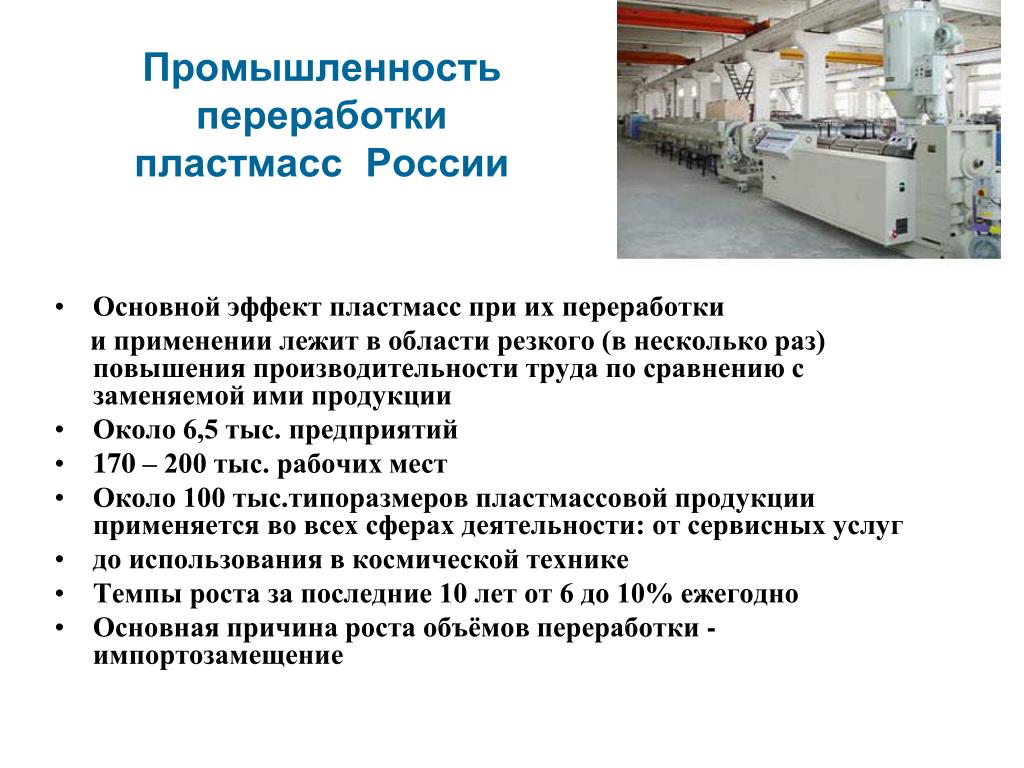 Промышленность переработки пластмасс России

• Основной эффект пластмасс при их переработки
и применении лежит в области резкого (в несколько раз) повышения производительности труда по сравнению с заменяемой ими продукции
• Около 6,5 тыс. предприятий
• 170 – 200 тыс. рабочих мест
• Около 100 тыс.типоразмеров пластмассовой продукции применяется во всех сферах деятельности: от сервисных услуг
• до использования в космической технике
• Темпы роста за последние 10 лет от 6 до 10% ежегодно
• Основная причина роста объёмов переработки - импортозамещение